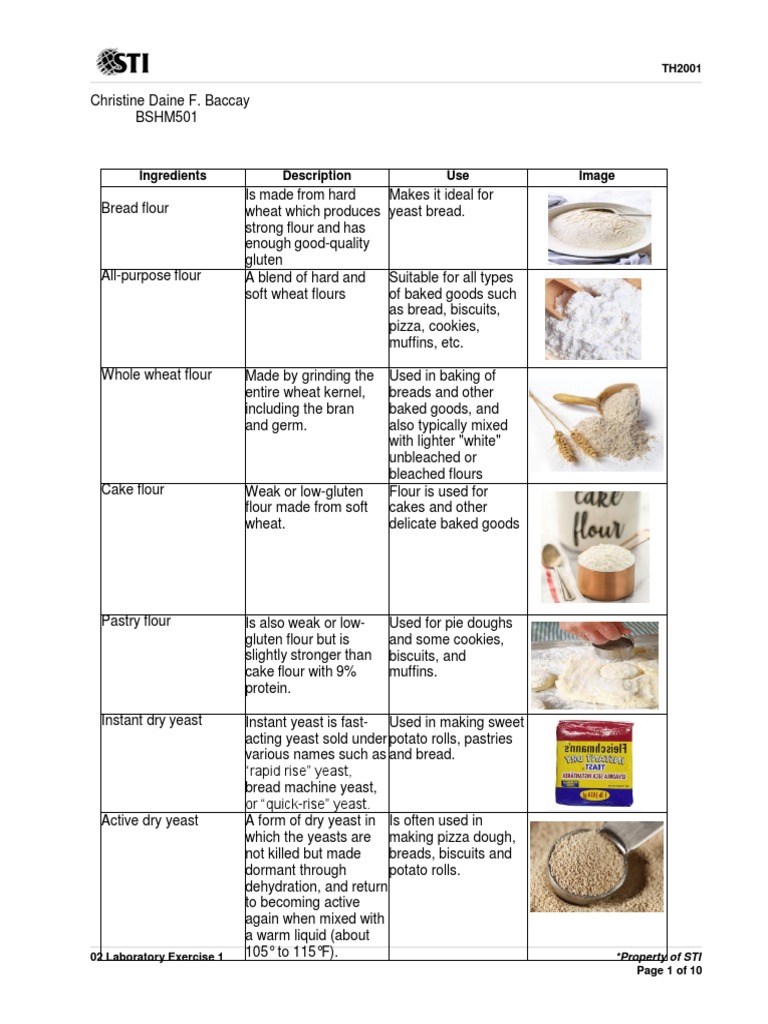 STI

TH2001

Christine Daine F. Baccay
BSHM501

| Ingredients | Description | Use | Image |
|---|---|---|---|
| Bread flour | Is made from hard wheat which produces strong flour and has enough good-quality gluten | Makes it ideal for yeast bread. | |
| All-purpose flour | A blend of hard and soft wheat flours | Suitable for all types of baked goods such as bread, biscuits, pizza, cookies, muffins, etc. | |
| Whole wheat flour | Made by grinding the entire wheat kernel, including the bran and germ. | Used in baking of breads and other baked goods, and also typically mixed with lighter "white" unbleached or bleached flours | |
| Cake flour | Weak or low-gluten flour made from soft wheat. | Flour is used for cakes and other delicate baked goods | cake flour |
| Pastry flour | Is also weak or low-gluten flour but is slightly stronger than cake flour with 9% protein. | Used for pie doughs and some cookies, biscuits, and muffins. | |
| Instant dry yeast | Instant yeast is fast-acting yeast sold under various names such as "rapid rise" yeast, bread machine yeast, or "quick-rise" yeast. | Used in making sweet potato rolls, pastries and bread. | Fleischmann's INSTANT DRY YEAST |
| Active dry yeast | A form of dry yeast in which the yeasts are not killed but made dormant through dehydration, and return to becoming active again when mixed with a warm liquid (about 105° to 115℉). | Is often used in making pizza dough, breads, biscuits and potato rolls. | |

02 Laboratory Exercise 1

*Property of STI
Page 1 of 10